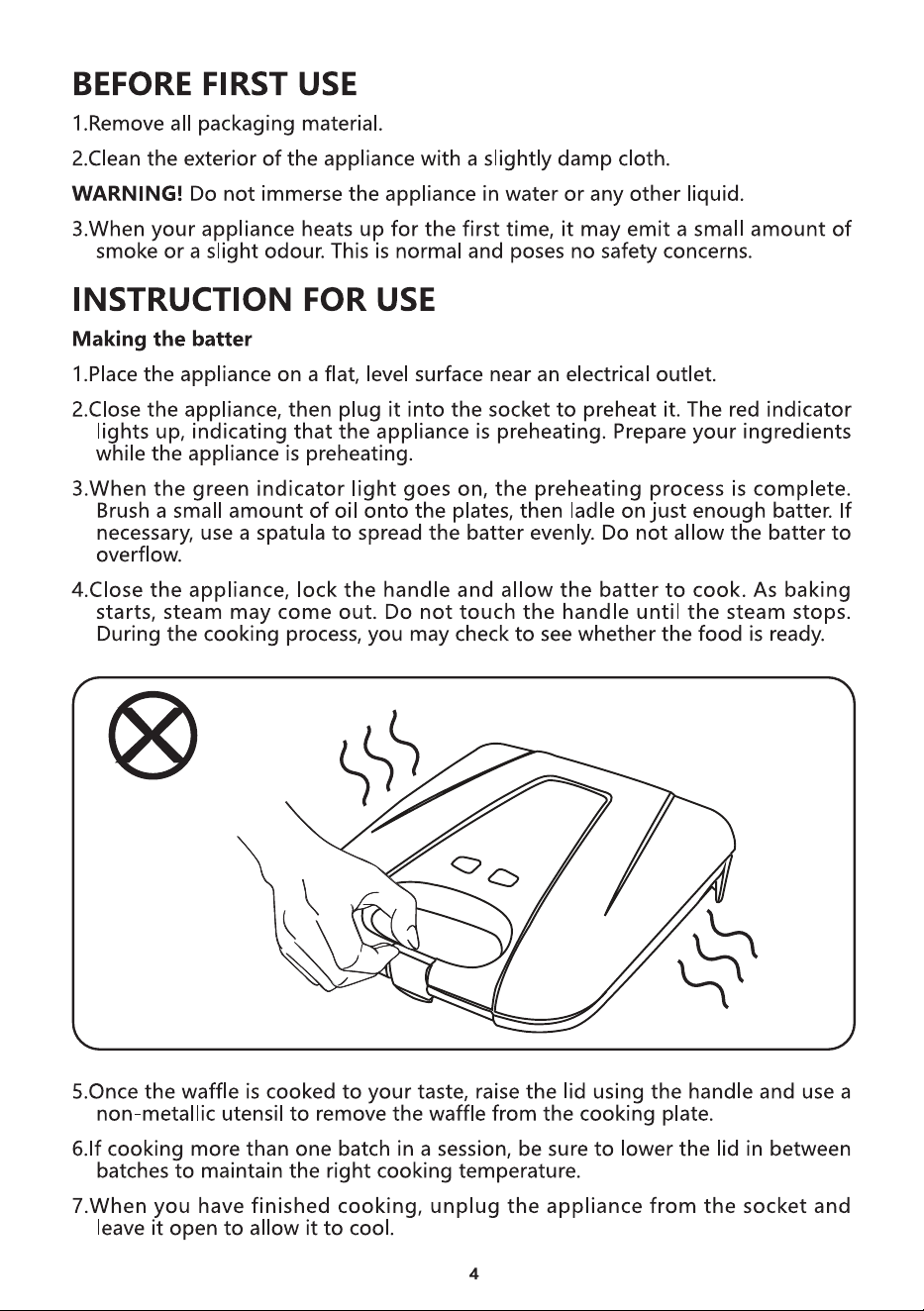 BEFORE FIRST USE

1.Remove all packaging material.

2.Clean the exterior of the appliance with a slightly damp cloth.

WARNING! Do not immerse the appliance in water or any other liquid.

3.When your appliance heats up for the first time, it may emit a small amount of smoke or a slight odour. This is normal and poses no safety concerns.

INSTRUCTION FOR USE

Making the batter

1.Place the appliance on a flat, level surface near an electrical outlet.

2.Close the appliance, then plug it into the socket to preheat it. The red indicator lights up, indicating that the appliance is preheating. Prepare your ingredients while the appliance is preheating.

3.When the green indicator light goes on, the preheating process is complete. Brush a small amount of oil onto the plates, then ladle on just enough batter. If necessary, use a spatula to spread the batter evenly. Do not allow the batter to overflow.

4.Close the appliance, lock the handle and allow the batter to cook. As baking starts, steam may come out. Do not touch the handle until the steam stops. During the cooking process, you may check to see whether the food is ready.

5.Once the waffle is cooked to your taste, raise the lid using the handle and use a non-metallic utensil to remove the waffle from the cooking plate.

6.If cooking more than one batch in a session, be sure to lower the lid in between batches to maintain the right cooking temperature.

7.When you have finished cooking, unplug the appliance from the socket and leave it open to allow it to cool.

4